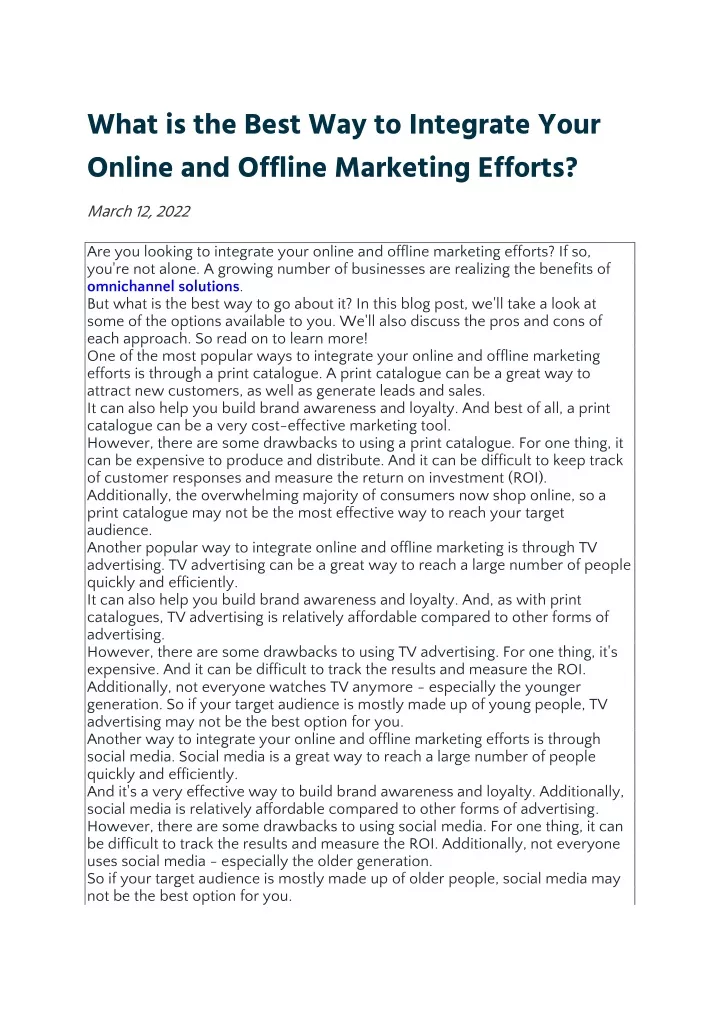 What is the Best Way to Integrate Your Online and Offline Marketing Efforts?

March 12, 2022

Are you looking to integrate your online and offline marketing efforts? If so, you're not alone. A growing number of businesses are realizing the benefits of omnichannel solutions.
But what is the best way to go about it? In this blog post, we'll take a look at some of the options available to you. We'll also discuss the pros and cons of each approach. So read on to learn more!
One of the most popular ways to integrate your online and offline marketing efforts is through a print catalogue. A print catalogue can be a great way to attract new customers, as well as generate leads and sales.
It can also help you build brand awareness and loyalty. And best of all, a print catalogue can be a very cost-effective marketing tool.
However, there are some drawbacks to using a print catalogue. For one thing, it can be expensive to produce and distribute. And it can be difficult to keep track of customer responses and measure the return on investment (ROI).
Additionally, the overwhelming majority of consumers now shop online, so a print catalogue may not be the most effective way to reach your target audience.
Another popular way to integrate online and offline marketing is through TV advertising. TV advertising can be a great way to reach a large number of people quickly and efficiently.
It can also help you build brand awareness and loyalty. And, as with print catalogues, TV advertising is relatively affordable compared to other forms of advertising.
However, there are some drawbacks to using TV advertising. For one thing, it's expensive. And it can be difficult to track the results and measure the ROI.
Additionally, not everyone watches TV anymore - especially the younger generation. So if your target audience is mostly made up of young people, TV advertising may not be the best option for you.
Another way to integrate your online and offline marketing efforts is through social media. Social media is a great way to reach a large number of people quickly and efficiently.
And it's a very effective way to build brand awareness and loyalty. Additionally, social media is relatively affordable compared to other forms of advertising.
However, there are some drawbacks to using social media. For one thing, it can be difficult to track the results and measure the ROI. Additionally, not everyone uses social media - especially the older generation.
So if your target audience is mostly made up of older people, social media may not be the best option for you.